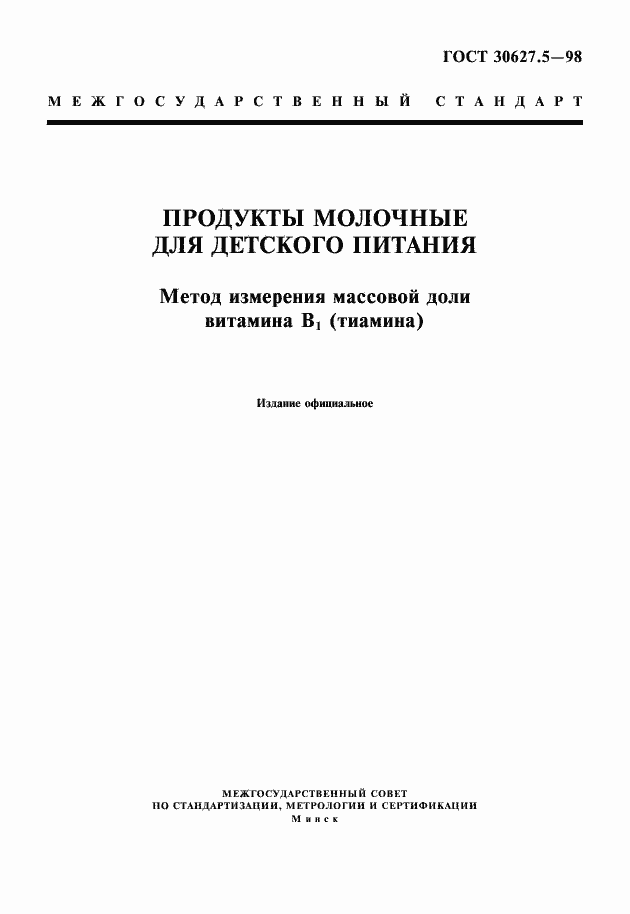 ГОСТ 30627.5—98

МЕЖГОСУДАРСТВЕННЫЙ СТАНДАРТ

ПРОДУКТЫ МОЛОЧНЫЕ ДЛЯ ДЕТСКОГО ПИТАНИЯ

Метод измерения массовой доли витамина $B_1$ (тиамина)

Издание официальное

МЕЖГОСУДАРСТВЕННЫЙ СОВЕТ ПО СТАНДАРТИЗАЦИИ, МЕТРОЛОГИИ И СЕРТИФИКАЦИИ
Минск